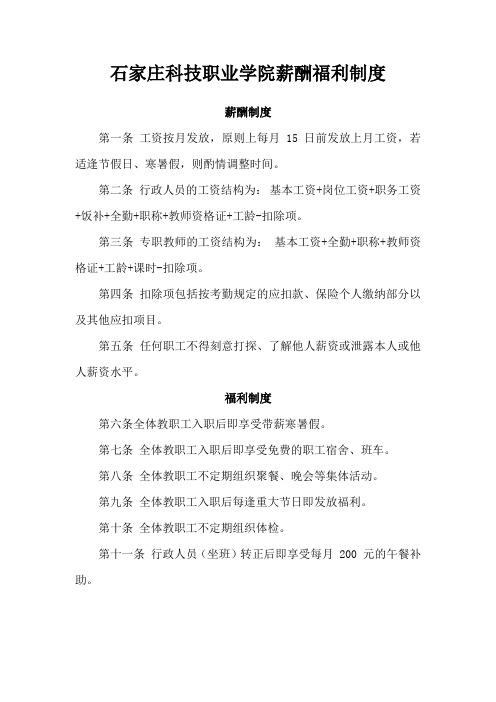 石家庄科技职业学院薪酬福利制度

薪酬制度

第一条 工资按月发放，原则上每月 15 日前发放上月工资，若适逢节假日、寒暑假，则酌情调整时间。

第二条 行政人员的工资结构为：基本工资+岗位工资+职务工资+饭补+全勤+职称+教师资格证+工龄-扣除项。

第三条 专职教师的工资结构为： 基本工资+全勤+职称+教师资格证+工龄+课时-扣除项。

第四条 扣除项包括按考勤规定的应扣款、保险个人缴纳部分以及其他应扣项目。

第五条 任何职工不得刻意打探、了解他人薪资或泄露本人或他人薪资水平。

福利制度

第六条全体教职工入职后即享受带薪寒暑假。

第七条 全体教职工入职后即享受免费的职工宿舍、班车。

第八条 全体教职工不定期组织聚餐、晚会等集体活动。

第九条 全体教职工入职后每逢重大节日即发放福利。

第十条 全体教职工不定期组织体检。

第十一条 行政人员（坐班）转正后即享受每月 200 元的午餐补助。